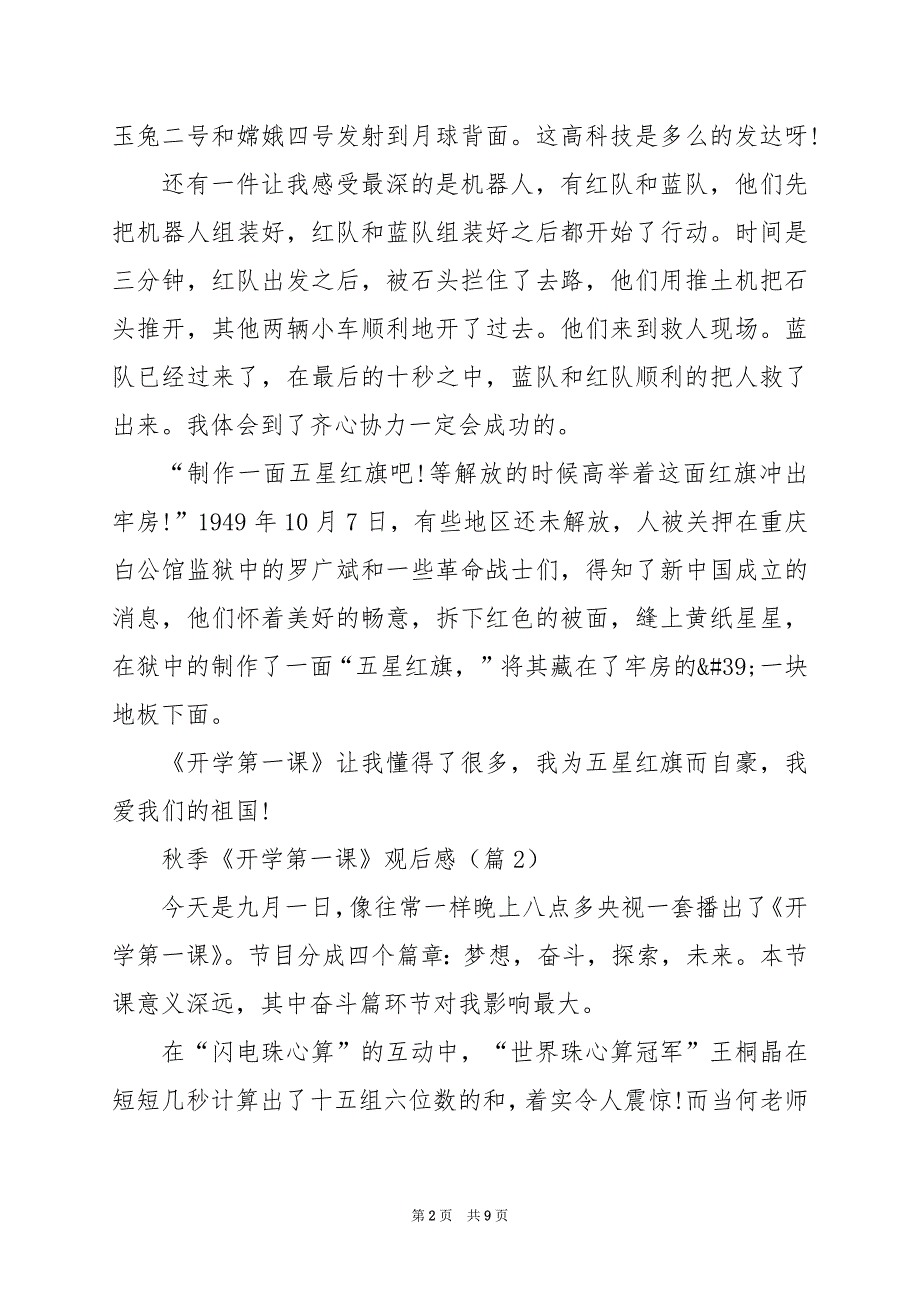 玉兔二号和嫦娥四号发射到月球背面。这高科技是多么的发达呀!

还有一件让我感受最深的是机器人，有红队和蓝队，他们先把机器人组装好，红队和蓝队组装好之后都开始了行动。时间是三分钟，红队出发之后，被石头拦住了去路，他们用推土机把石头推开，其他两辆小车顺利地开了过去。他们来到救人现场。蓝队已经过来了，在最后的十秒之中，蓝队和红队顺利的把人救了出来。我体会到了齐心协力一定会成功的。

“制作一面五星红旗吧!等解放的时候高举着这面红旗冲出牢房!”1949 年 10 月 7 日，有些地区还未解放，人被关押在重庆白公馆监狱中的罗广斌和一些革命战士们，得知了新中国成立的消息，他们怀着美好的畅意，拆下红色的被面，缝上黄纸星星，在狱中的制作了一面“五星红旗，”将其藏在了牢房的&#39;一块地板下面。

《开学第一课》让我懂得了很多，我为五星红旗而自豪，我爱我们的祖国!

秋季《开学第一课》观后感（篇 2）

今天是九月一日，像往常一样晚上八点多央视一套播出了《开学第一课》。节目分成四个篇章：梦想，奋斗，探索，未来。本节课意义深远，其中奋斗篇环节对我影响最大。

在“闪电珠心算”的互动中，“世界珠心算冠军”王桐晶在短短几秒计算出了十五组六位数的和，着实令人震惊!而当何老师

第 2 页　共 9 页